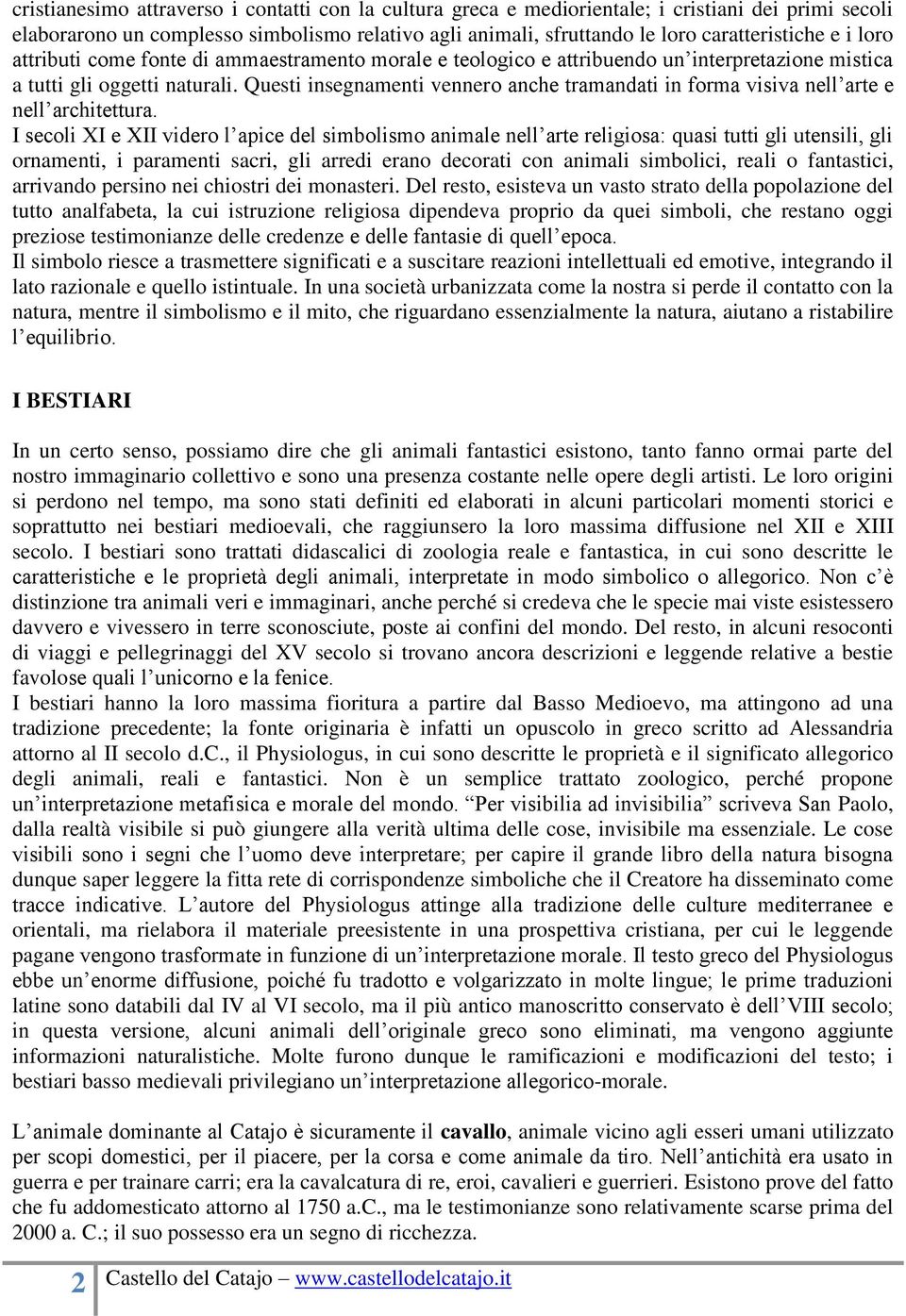 cristianesimo attraverso i contatti con la cultura greca e mediorientale; i cristiani dei primi secoli elaborarono un complesso simbolismo relativo agli animali, sfruttando le loro caratteristiche e i loro attributi come fonte di ammaestramento morale e teologico e attribuendo un'interpretazione mistica a tutti gli oggetti naturali. Questi insegnamenti vennero anche tramandati in forma visiva nell'arte e nell'architettura.
I secoli XI e XII videro l'apice del simbolismo animale nell'arte religiosa: quasi tutti gli utensili, gli ornamenti, i paramenti sacri, gli arredi erano decorati con animali simbolici, reali o fantastici, arrivando persino nei chiostri dei monasteri. Del resto, esisteva un vasto strato della popolazione del tutto analfabeta, la cui istruzione religiosa dipendeva proprio da quei simboli, che restano oggi preziose testimonianze delle credenze e delle fantasie di quell'epoca.
Il simbolo riesce a trasmettere significati e a suscitare reazioni intellettuali ed emotive, integrando il lato razionale e quello istintuale. In una società urbanizzata come la nostra si perde il contatto con la natura, mentre il simbolismo e il mito, che riguardano essenzialmente la natura, aiutano a ristabilire l'equilibrio.

I BESTIARI

In un certo senso, possiamo dire che gli animali fantastici esistono, tanto fanno ormai parte del nostro immaginario collettivo e sono una presenza costante nelle opere degli artisti. Le loro origini si perdono nel tempo, ma sono stati definiti ed elaborati in alcuni particolari momenti storici e soprattutto nei bestiari medioevali, che raggiunsero la loro massima diffusione nel XII e XIII secolo. I bestiari sono trattati didascalici di zoologia reale e fantastica, in cui sono descritte le caratteristiche e le proprietà degli animali, interpretate in modo simbolico o allegorico. Non c'è distinzione tra animali veri e immaginari, anche perché si credeva che le specie mai viste esistessero davvero e vivessero in terre sconosciute, poste ai confini del mondo. Del resto, in alcuni resoconti di viaggi e pellegrinaggi del XV secolo si trovano ancora descrizioni e leggende relative a bestie favolose quali l'unicorno e la fenice.
I bestiari hanno la loro massima fioritura a partire dal Basso Medioevo, ma attingono ad una tradizione precedente; la fonte originaria è infatti un opuscolo in greco scritto ad Alessandria attorno al II secolo d.C., il Physiologus, in cui sono descritte le proprietà e il significato allegorico degli animali, reali e fantastici. Non è un semplice trattato zoologico, perché propone un'interpretazione metafisica e morale del mondo. "Per visibilia ad invisibilia" scriveva San Paolo, dalla realtà visibile si può giungere alla verità ultima delle cose, invisibile ma essenziale. Le cose visibili sono i segni che l'uomo deve interpretare; per capire il grande libro della natura bisogna dunque saper leggere la fitta rete di corrispondenze simboliche che il Creatore ha disseminato come tracce indicative. L'autore del Physiologus attinge alla tradizione delle culture mediterranee e orientali, ma rielabora il materiale preesistente in una prospettiva cristiana, per cui le leggende pagane vengono trasformate in funzione di un'interpretazione morale. Il testo greco del Physiologus ebbe un'enorme diffusione, poiché fu tradotto e volgarizzato in molte lingue; le prime traduzioni latine sono databili dal IV al VI secolo, ma il più antico manoscritto conservato è dell'VIII secolo; in questa versione, alcuni animali dell'originale greco sono eliminati, ma vengono aggiunte informazioni naturalistiche. Molte furono dunque le ramificazioni e modificazioni del testo; i bestiari basso medievali privilegiano un'interpretazione allegorico-morale.

L'animale dominante al Catajo è sicuramente il cavallo, animale vicino agli esseri umani utilizzato per scopi domestici, per il piacere, per la corsa e come animale da tiro. Nell'antichità era usato in guerra e per trainare carri; era la cavalcatura di re, eroi, cavalieri e guerrieri. Esistono prove del fatto che fu addomesticato attorno al 1750 a.C., ma le testimonianze sono relativamente scarse prima del 2000 a. C.; il suo possesso era un segno di ricchezza.

2 Castello del Catajo – www.castellodelcatajo.it